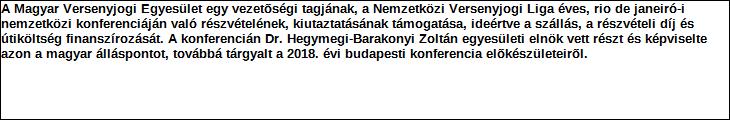 A Magyar Versenyjogi Egyesület egy vezetőségi tagjának, a Nemzetközi Versenyjogi Liga éves, rio de janeiró-i nemzetközi konferenciáján való részvételének, kiutaztatásának támogatása, ideértve a szállás, a részvételi díj és útiköltség finanszírozását. A konferencián Dr. Hegymegi-Barakonyi Zoltán egyesületi elnök vett részt és képviselte azon a magyar álláspontot, továbbá tárgyalt a 2018. évi budapesti konferencia előkészületeiről.